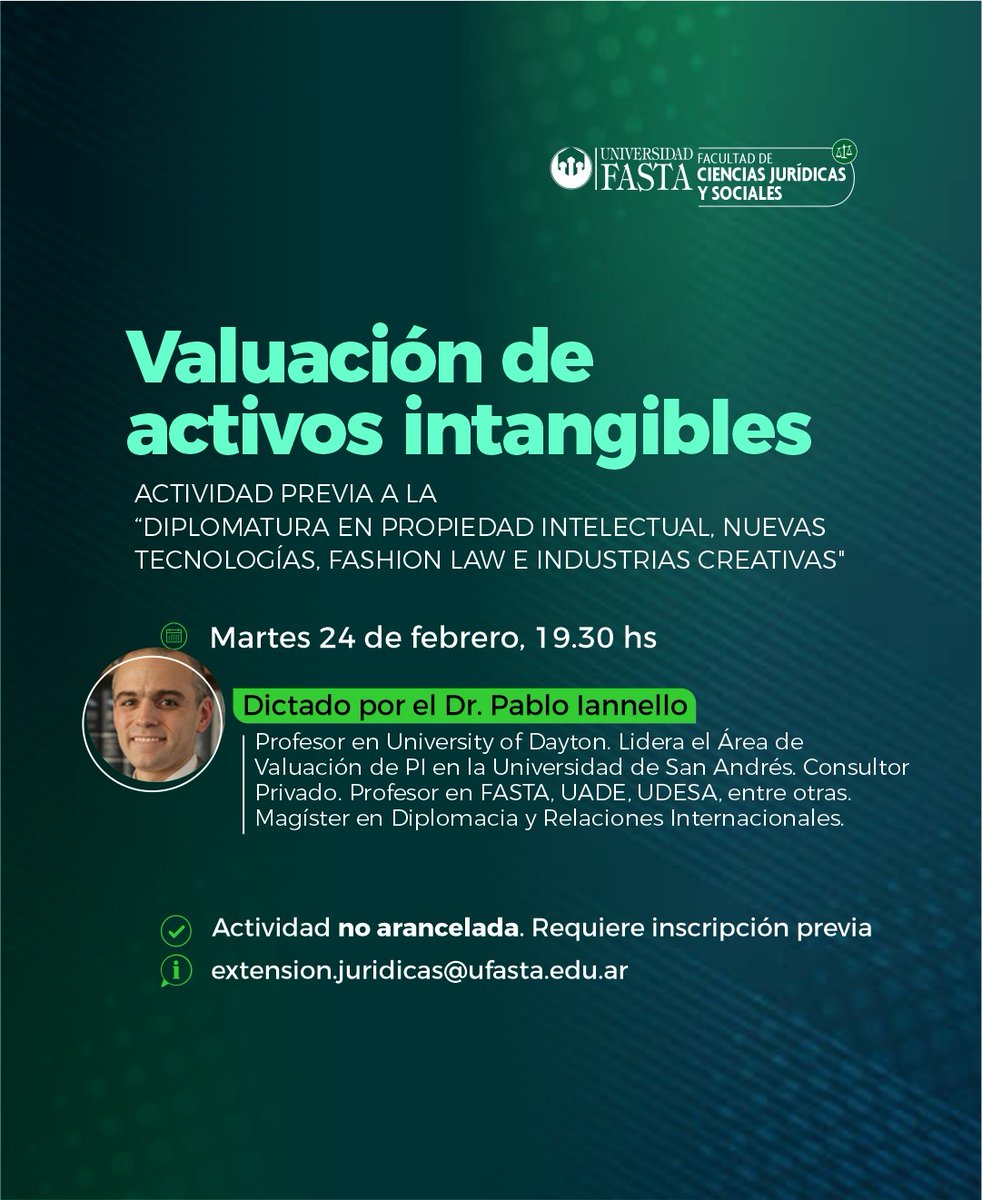 UNIVERSIDAD FASTA FACULTAD DE CIENCIAS JURÍDICAS Y SOCIALES

Valuación de activos intangibles

ACTIVIDAD PREVIA A LA "DIPLOMATURA EN PROPIEDAD INTELECTUAL, NUEVAS TECNOLOGÍAS, FASHION LAW E INDUSTRIAS CREATIVAS"

Martes 24 de febrero, 19.30 hs

Dictado por el Dr. Pablo Iannello

Profesor en University of Dayton. Lidera el Área de Valuación de PI en la Universidad de San Andrés. Consultor Privado. Profesor en FASTA, UADE, UDESA, entre otras. Magíster en Diplomacia y Relaciones Internacionales.

Actividad no arancelada. Requiere inscripción previa

extension.juridicas@ufasta.edu.ar